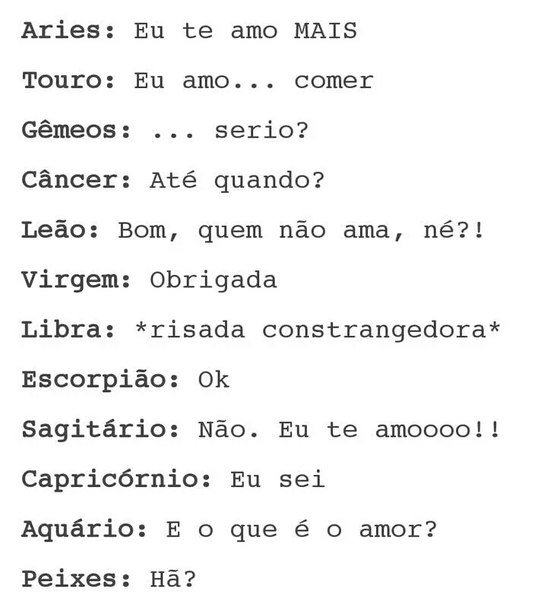 Aries: Eu te amo MAIS

Touro: Eu amo... comer

Gêmeos: ... serio?

Câncer: Até quando?

Leão: Bom, quem não ama, né?!

Virgem: Obrigada

Libra: *risada constrangedora*

Escorpião: Ok

Sagitário: Não. Eu te amoooo!!

Capricórnio: Eu sei

Aquário: E o que é o amor?

Peixes: Hã?